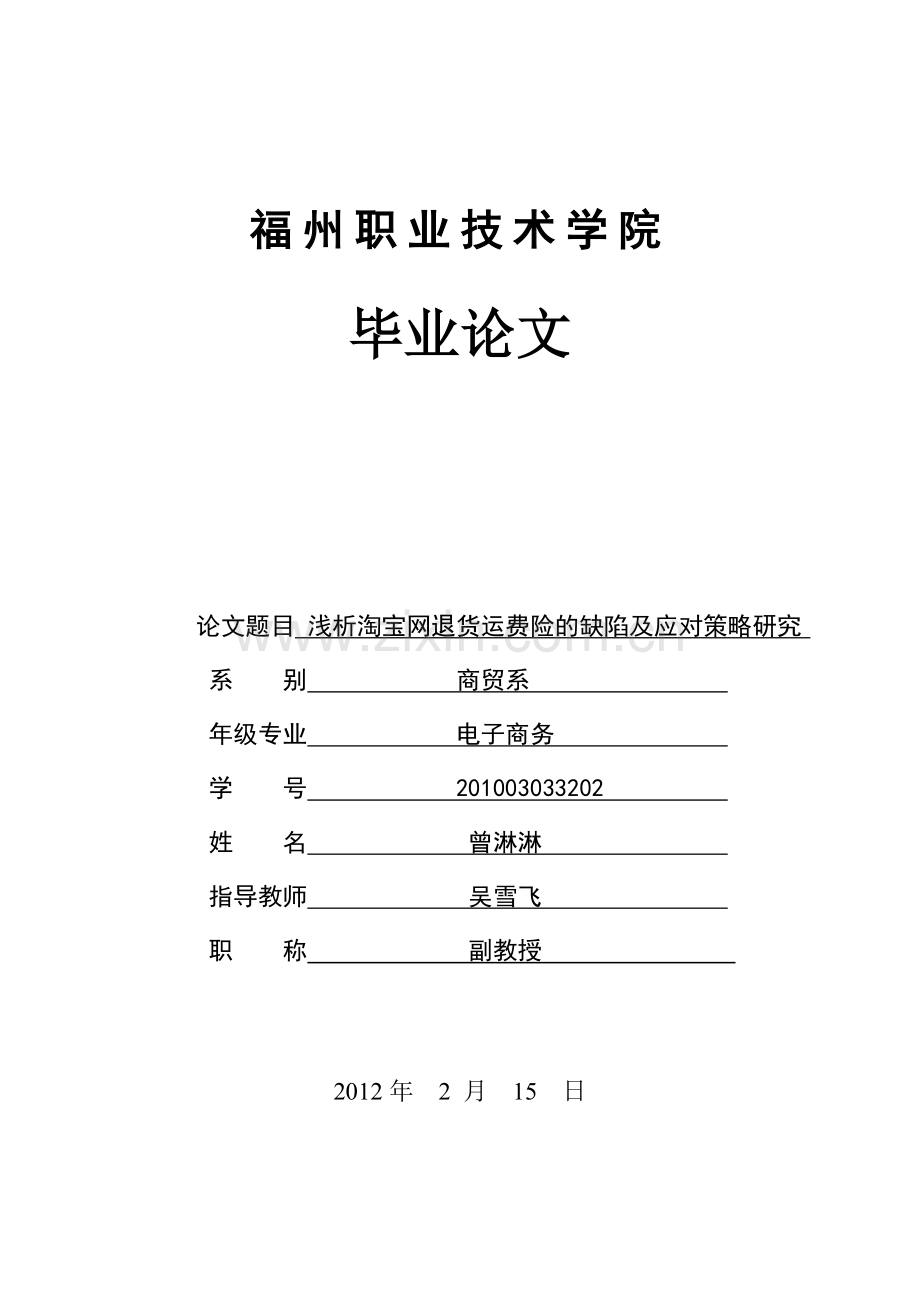 福州职业技术学院

毕业论文

论文题目 浅析淘宝网退货运费险的缺陷及应对策略研究

www.zixin.com.cn

系　　别 商贸系

年级专业 电子商务

学　　号 201003033202

姓　　名 曾淋淋

指导教师 吴雪飞

职　　称 副教授

2012 年　2 月　15　日